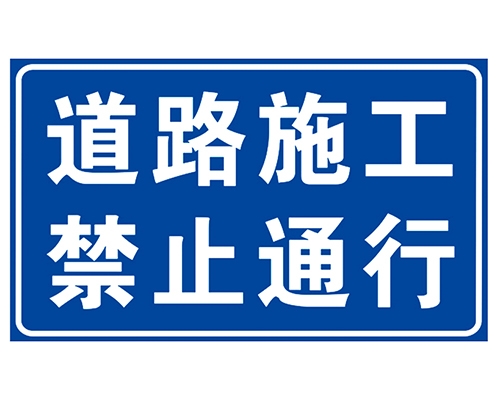 道路施工
禁止通行